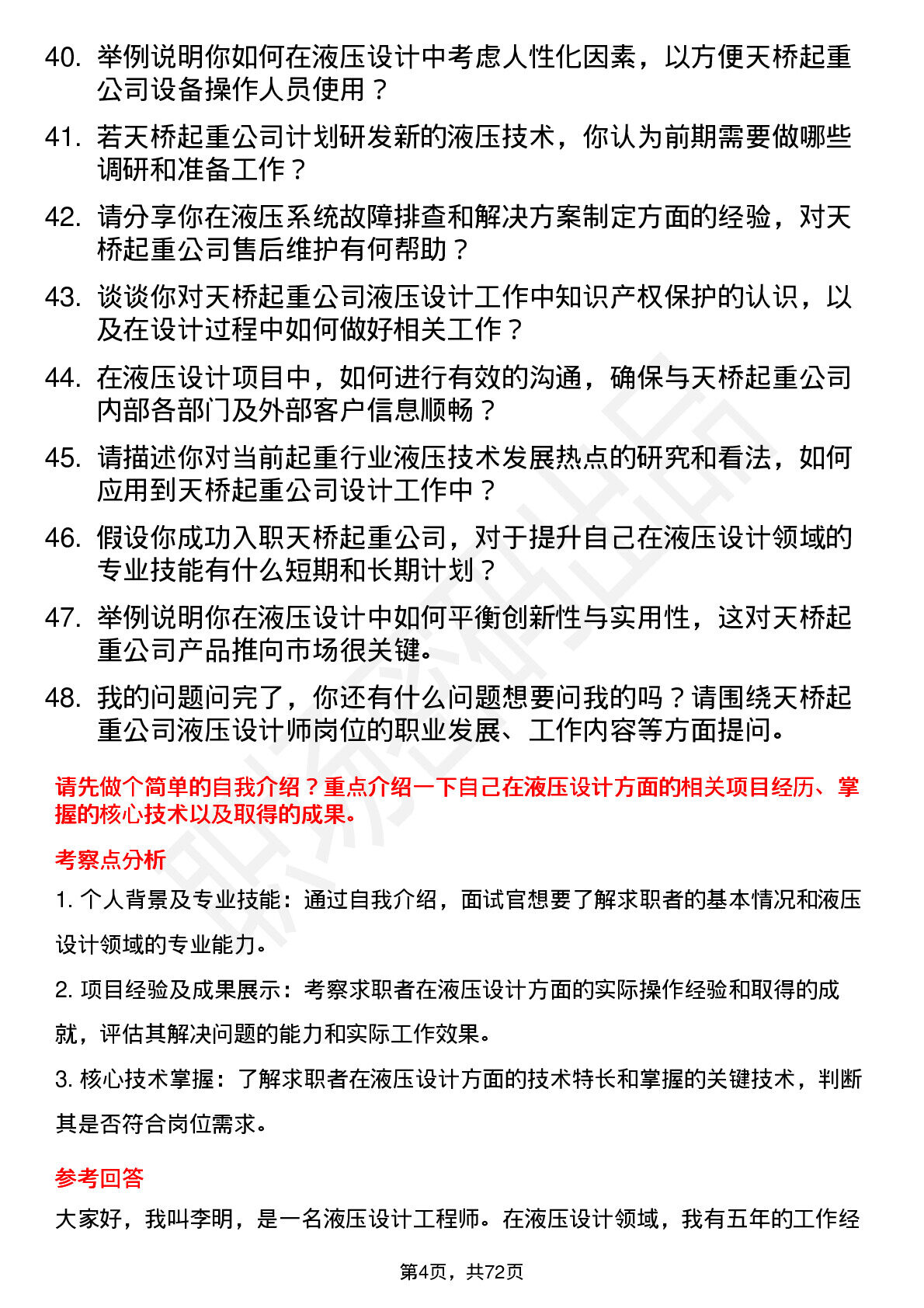 40. 举例说明你如何在液压设计中考虑人性化因素，以方便天桥起重公司设备操作人员使用？

41. 若天桥起重公司计划研发新的液压技术，你认为前期需要做哪些调研和准备工作？

42. 请分享你在液压系统故障排查和解决方案制定方面的经验，对天桥起重公司售后维护有何帮助？

43. 谈谈你对天桥起重公司液压设计工作中知识产权保护的认识，以及在设计过程中如何做好相关工作？

44. 在液压设计项目中，如何进行有效的沟通，确保与天桥起重公司内部各部门及外部客户信息顺畅？

45. 请描述你对当前起重行业液压技术发展热点的研究和看法，如何应用到天桥起重公司设计工作中？

46. 假设你成功入职天桥起重公司，对于提升自己在液压设计领域的专业技能有什么短期和长期计划？

47. 举例说明你在液压设计中如何平衡创新性与实用性，这对天桥起重公司产品推向市场很关键。

48. 我的问题问完了，你还有什么问题想要问我的吗？请围绕天桥起重公司液压设计师岗位的职业发展、工作内容等方面提问。

请先做个简单的自我介绍？重点介绍一下自己在液压设计方面的相关项目经历、掌握的核心技术以及取得的成果。

考察点分析

1. 个人背景及专业技能：通过自我介绍，面试官想要了解求职者的基本情况和液压设计领域的专业能力。

2. 项目经验及成果展示：考察求职者在液压设计方面的实际操作经验和取得的成就，评估其解决问题的能力和实际工作效果。

3. 核心技术掌握：了解求职者在液压设计方面的技术特长和掌握的关键技术，判断其是否符合岗位需求。

参考回答

大家好，我叫李明，是一名液压设计工程师。在液压设计领域，我有五年的工作经

第4页，共72页